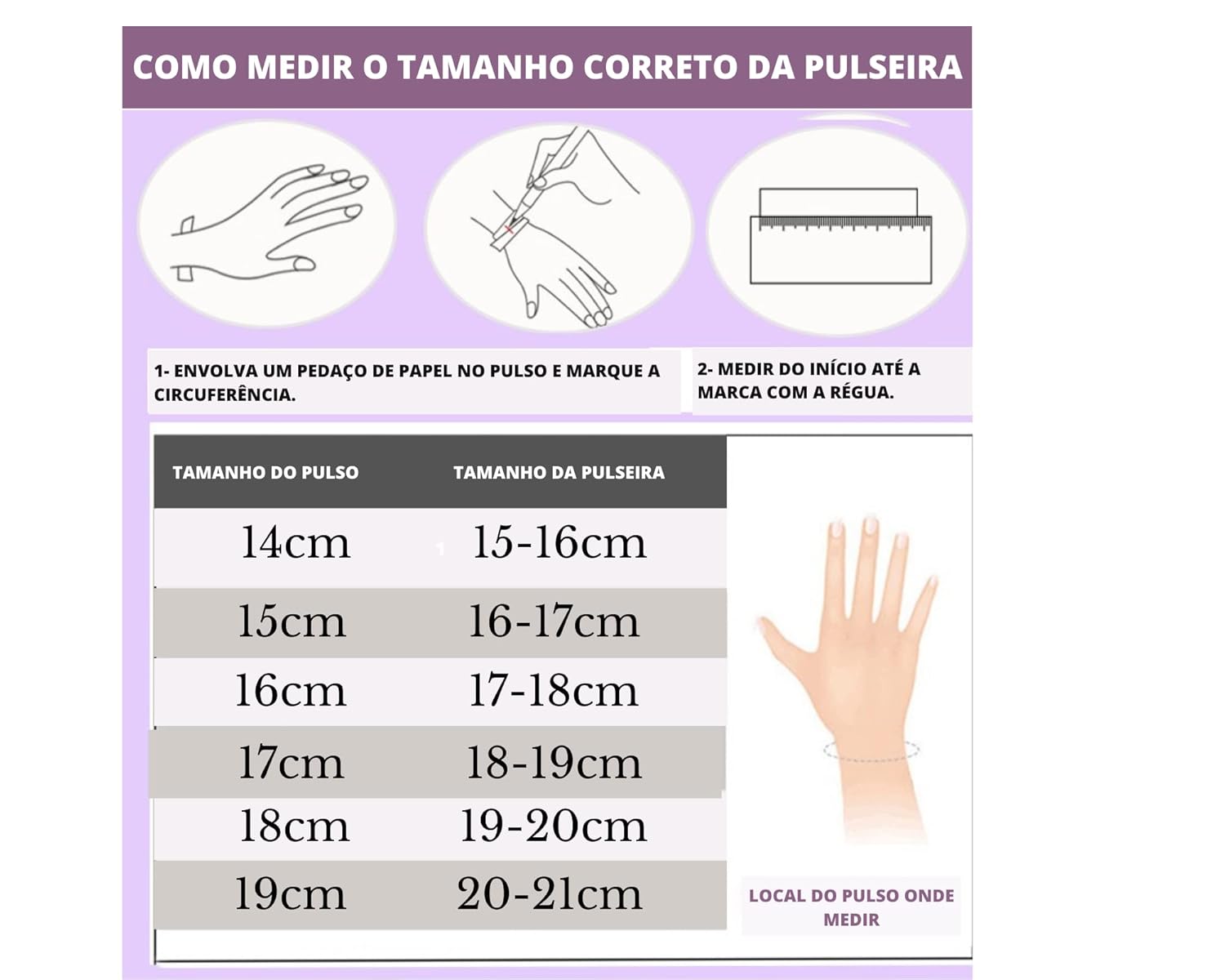 COMO MEDIR O TAMANHO CORRETO DA PULSEIRA

1- ENVOLVA UM PEDAÇO DE PAPEL NO PULSO E MARQUE A CIRCUFERÊNCIA.

2- MEDIR DO INÍCIO ATÉ A MARCA COM A RÉGUA.

| TAMANHO DO PULSO | TAMANHO DA PULSEIRA |
|---|---|
| 14cm | 15-16cm |
| 15cm | 16-17cm |
| 16cm | 17-18cm |
| 17cm | 18-19cm |
| 18cm | 19-20cm |
| 19cm | 20-21cm |

LOCAL DO PULSO ONDE MEDIR